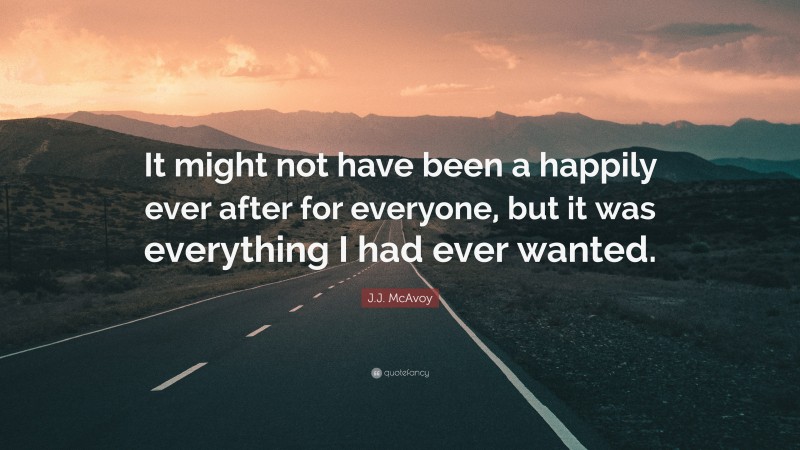 It might not have been a happily ever after for everyone, but it was everything I had ever wanted.

J.J. McAvoy

quotefancy